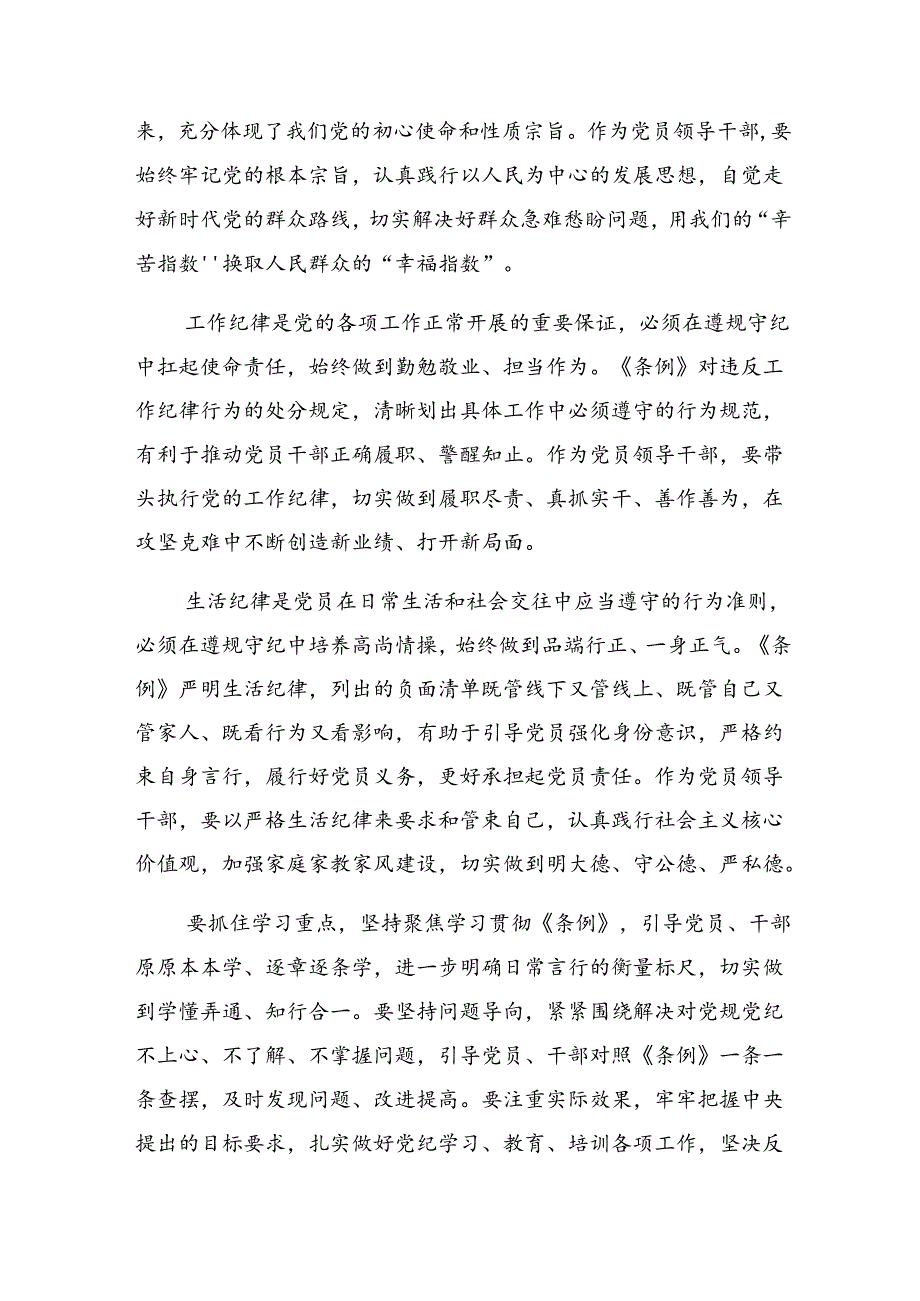 来，充分体现了我们党的初心使命和性质宗旨。作为党员领导干部，要始终牢记党的根本宗旨，认真践行以人民为中心的发展思想，自觉走好新时代党的群众路线，切实解决好群众急难愁盼问题，用我们的“辛苦指数''换取人民群众的“幸福指数”。

工作纪律是党的各项工作正常开展的重要保证，必须在遵规守纪中扛起使命责任，始终做到勤勉敬业、担当作为。《条例》对违反工作纪律行为的处分规定，清晰划出具体工作中必须遵守的行为规范，有利于推动党员干部正确履职、警醒知止。作为党员领导干部，要带头执行党的工作纪律，切实做到履职尽责、真抓实干、善作善为，在攻坚克难中不断创造新业绩、打开新局面。

生活纪律是党员在日常生活和社会交往中应当遵守的行为准则，必须在遵规守纪中培养高尚情操，始终做到品端行正、一身正气。《条例》严明生活纪律，列出的负面清单既管线下又管线上、既管自己又管家人、既看行为又看影响，有助于引导党员强化身份意识，严格约束自身言行，履行好党员义务，更好承担起党员责任。作为党员领导干部，要以严格生活纪律来要求和管束自己，认真践行社会主义核心价值观，加强家庭家教家风建设，切实做到明大德、守公德、严私德。

要抓住学习重点，坚持聚焦学习贯彻《条例》，引导党员、干部原原本本学、逐章逐条学，进一步明确日常言行的衡量标尺，切实做到学懂弄通、知行合一。要坚持问题导向，紧紧围绕解决对党规党纪不上心、不了解、不掌握问题，引导党员、干部对照《条例》一条一条查摆，及时发现问题、改进提高。要注重实际效果，牢牢把握中央提出的目标要求，扎实做好党纪学习、教育、培训各项工作，坚决反